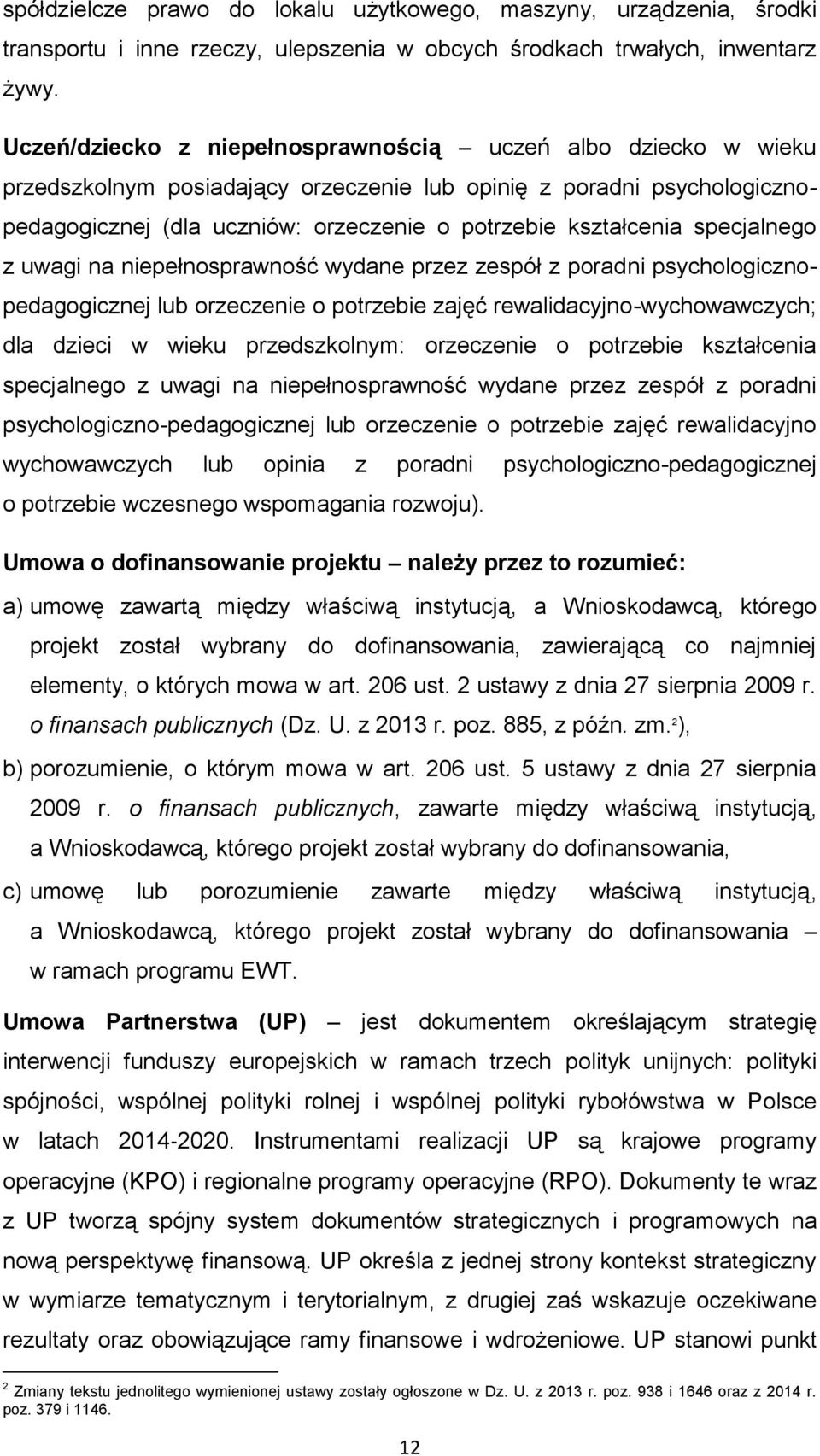 spółdzielcze prawo do lokalu użytkowego, maszyny, urządzenia, środki transportu i inne rzeczy, ulepszenia w obcych środkach trwałych, inwentarz żywy.

Uczeń/dziecko z niepełnosprawnością – uczeń albo dziecko w wieku przedszkolnym posiadający orzeczenie lub opinię z poradni psychologiczno-pedagogicznej (dla uczniów: orzeczenie o potrzebie kształcenia specjalnego z uwagi na niepełnosprawność wydane przez zespół z poradni psychologiczno-pedagogicznej lub orzeczenie o potrzebie zajęć rewalidacyjno-wychowawczych; dla dzieci w wieku przedszkolnym: orzeczenie o potrzebie kształcenia specjalnego z uwagi na niepełnosprawność wydane przez zespół z poradni psychologiczno-pedagogicznej lub orzeczenie o potrzebie zajęć rewalidacyjno wychowawczych lub opinia z poradni psychologiczno-pedagogicznej o potrzebie wczesnego wspomagania rozwoju).

Umowa o dofinansowanie projektu – należy przez to rozumieć:

a) umowę zawartą między właściwą instytucją, a Wnioskodawcą, którego projekt został wybrany do dofinansowania, zawierającą co najmniej elementy, o których mowa w art. 206 ust. 2 ustawy z dnia 27 sierpnia 2009 r. o finansach publicznych (Dz. U. z 2013 r. poz. 885, z późn. zm.$^2$),

b) porozumienie, o którym mowa w art. 206 ust. 5 ustawy z dnia 27 sierpnia 2009 r. o finansach publicznych, zawarte między właściwą instytucją, a Wnioskodawcą, którego projekt został wybrany do dofinansowania,

c) umowę lub porozumienie zawarte między właściwą instytucją, a Wnioskodawcą, którego projekt został wybrany do dofinansowania – w ramach programu EWT.

Umowa Partnerstwa (UP) – jest dokumentem określającym strategię interwencji funduszy europejskich w ramach trzech polityk unijnych: polityki spójności, wspólnej polityki rolnej i wspólnej polityki rybołówstwa w Polsce w latach 2014-2020. Instrumentami realizacji UP są krajowe programy operacyjne (KPO) i regionalne programy operacyjne (RPO). Dokumenty te wraz z UP tworzą spójny system dokumentów strategicznych i programowych na nową perspektywę finansową. UP określa z jednej strony kontekst strategiczny w wymiarze tematycznym i terytorialnym, z drugiej zaś wskazuje oczekiwane rezultaty oraz obowiązujące ramy finansowe i wdrożeniowe. UP stanowi punkt

$^2$ Zmiany tekstu jednolitego wymienionej ustawy zostały ogłoszone w Dz. U. z 2013 r. poz. 938 i 1646 oraz z 2014 r. poz. 379 i 1146.

12